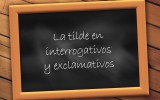 La tilde en interrogativos y exclamativos